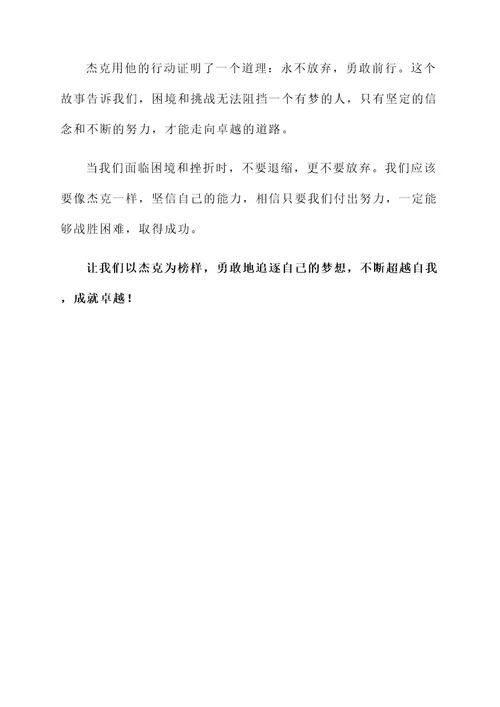 杰克用他的行动证明了一个道理：永不放弃，勇敢前行。这个故事告诉我们，困境和挑战无法阻挡一个有梦的人，只有坚定的信念和不断的努力，才能走向卓越的道路。

当我们面临困境和挫折时，不要退缩，更不要放弃。我们应该要像杰克一样，坚信自己的能力，相信只要我们付出努力，一定能够战胜困难，取得成功。

让我们以杰克为榜样，勇敢地追逐自己的梦想，不断超越自我，成就卓越！